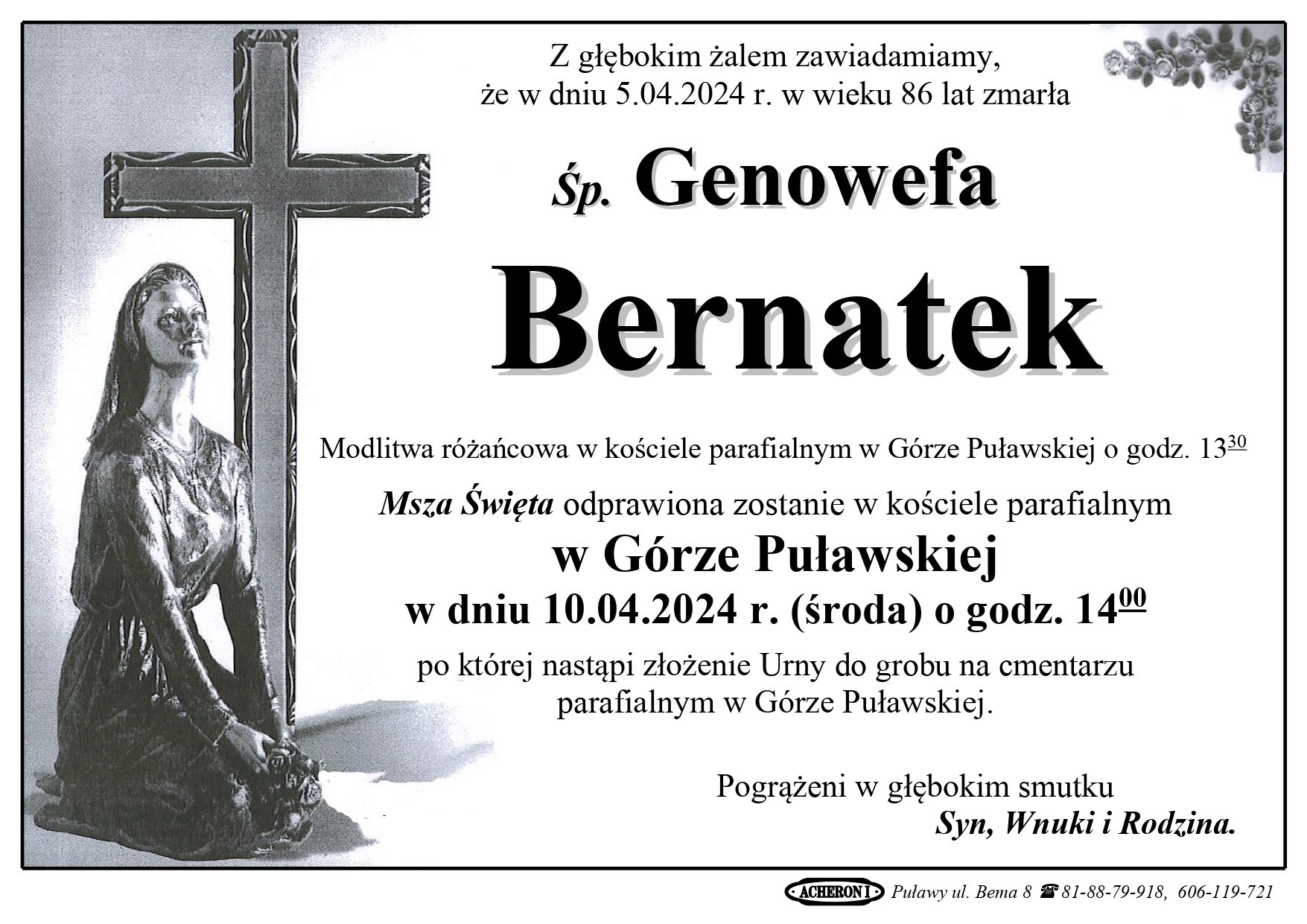 Z głębokim żalem zawiadamiamy,
że w dniu 5.04.2024 r. w wieku 86 lat zmarła

Śp. Genowefa

Bernatek

Modlitwa różańcowa w kościele parafialnym w Górze Puławskiej o godz. $13^{30}$

Msza Święta odprawiona zostanie w kościele parafialnym
w Górze Puławskiej
w dniu 10.04.2024 r. (środa) o godz. $14^{00}$
po której nastąpi złożenie Urny do grobu na cmentarzu parafialnym w Górze Puławskiej.

Pogrążeni w głębokim smutku
Syn, Wnuki i Rodzina.

ACHERON I Puławy ul. Bema 8 ☎ 81-88-79-918, 606-119-721